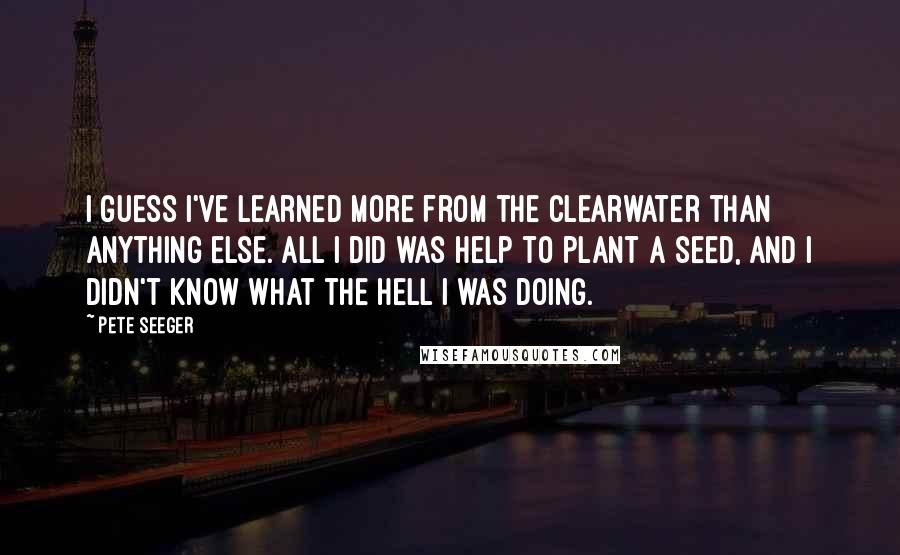 I GUESS I'VE LEARNED MORE FROM THE CLEARWATER THAN ANYTHING ELSE. ALL I DID WAS HELP TO PLANT A SEED, AND I DIDN'T KNOW WHAT THE HELL I WAS DOING.

~ PETE SEEGER

WISEFAMOUSQUOTES.COM